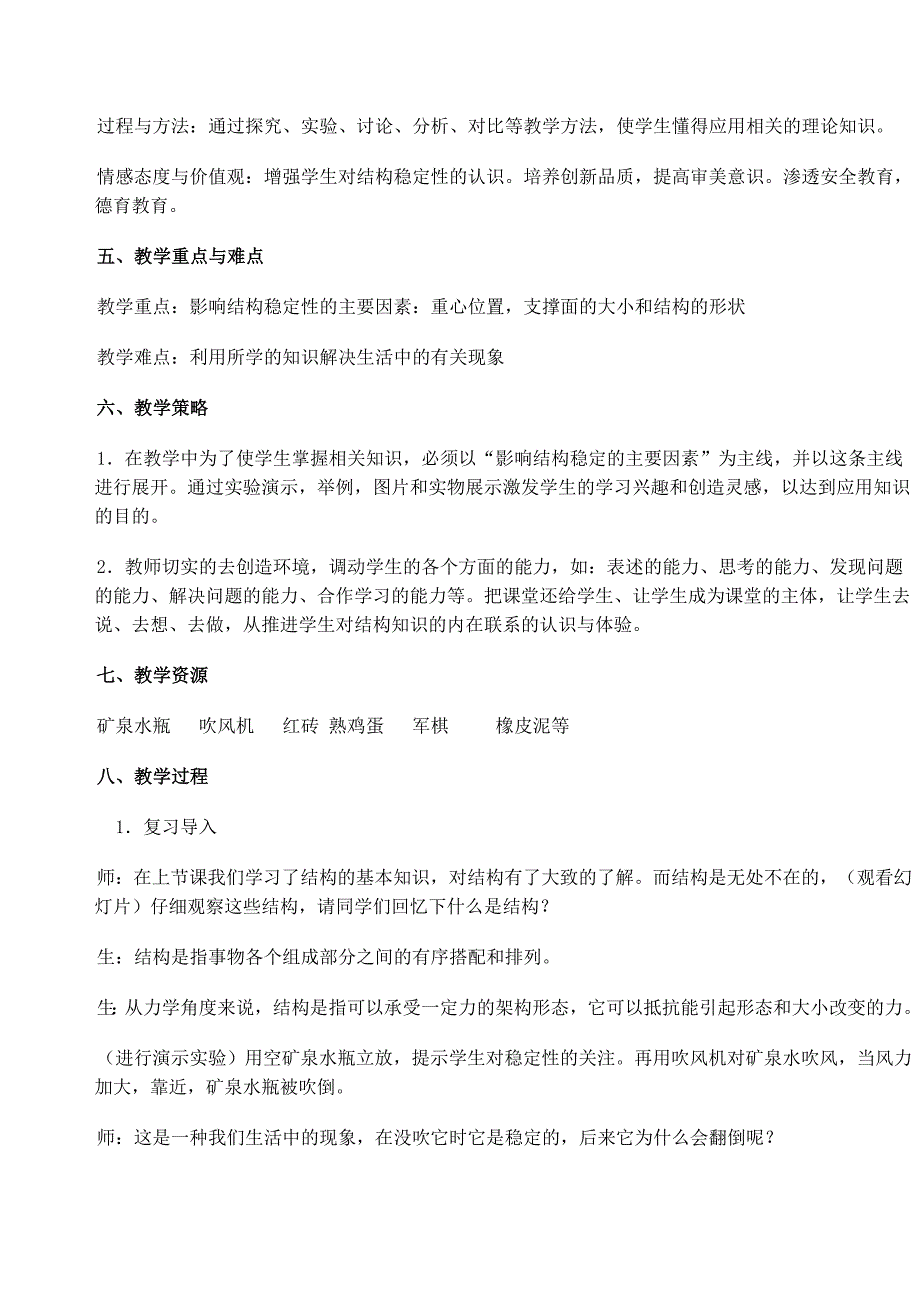 过程与方法：通过探究、实验、讨论、分析、对比等教学方法，使学生懂得应用相关的理论知识。

情感态度与价值观：增强学生对结构稳定性的认识。培养创新品质，提高审美意识。渗透安全教育，德育教育。

五、教学重点与难点

教学重点：影响结构稳定性的主要因素：重心位置，支撑面的大小和结构的形状

教学难点：利用所学的知识解决生活中的有关现象

六、教学策略

1．在教学中为了使学生掌握相关知识，必须以“影响结构稳定的主要因素”为主线，并以这条主线进行展开。通过实验演示，举例，图片和实物展示激发学生的学习兴趣和创造灵感，以达到应用知识的目的。

2．教师切实的去创造环境，调动学生的各个方面的能力，如：表述的能力、思考的能力、发现问题的能力、解决问题的能力、合作学习的能力等。把课堂还给学生、让学生成为课堂的主体，让学生去说、去想、去做，从推进学生对结构知识的内在联系的认识与体验。

七、教学资源

矿泉水瓶　吹风机　红砖　熟鸡蛋　军棋　橡皮泥等

八、教学过程

1．复习导入

师：在上节课我们学习了结构的基本知识，对结构有了大致的了解。而结构是无处不在的，（观看幻灯片）仔细观察这些结构，请同学们回忆下什么是结构？

生：结构是指事物各个组成部分之间的有序搭配和排列。

生:从力学角度来说，结构是指可以承受一定力的架构形态，它可以抵抗能引起形态和大小改变的力。

（进行演示实验）用空矿泉水瓶立放，提示学生对稳定性的关注。再用吹风机对矿泉水吹风，当风力加大，靠近，矿泉水瓶被吹倒。

师：这是一种我们生活中的现象，在没吹它时它是稳定的，后来它为什么会翻倒呢？